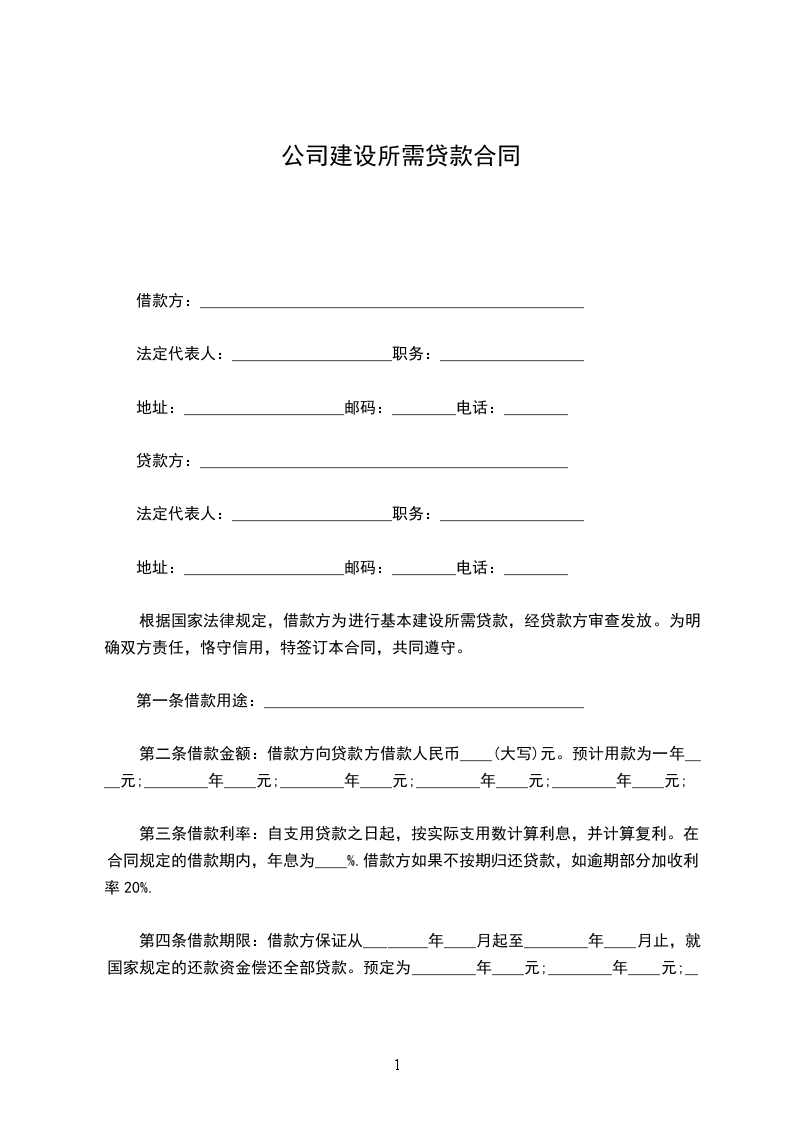 公司建设所需贷款合同

借款方：________________________________________________

法定代表人：____________________职务：__________________

地址：____________________邮码：________电话：________

贷款方：______________________________________________

法定代表人：____________________职务：__________________

地址：____________________邮码：________电话：________

根据国家法律规定，借款方为进行基本建设所需贷款，经贷款方审查发放。为明确双方责任，恪守信用，特签订本合同，共同遵守。

第一条借款用途：________________________________________

第二条借款金额：借款方向贷款方借款人民币____(大写)元。预计用款为一年____元;________年____元;________年____元;________年____元;________年____元;

第三条借款利率：自支用贷款之日起，按实际支用数计算利息，并计算复利。在合同规定的借款期内，年息为____%.借款方如果不按期归还贷款，如逾期部分加收利率 20%.

第四条借款期限：借款方保证从________年____月起至________年____月止，就国家规定的还款资金偿还全部贷款。预定为________年____元;________年____元;_

1